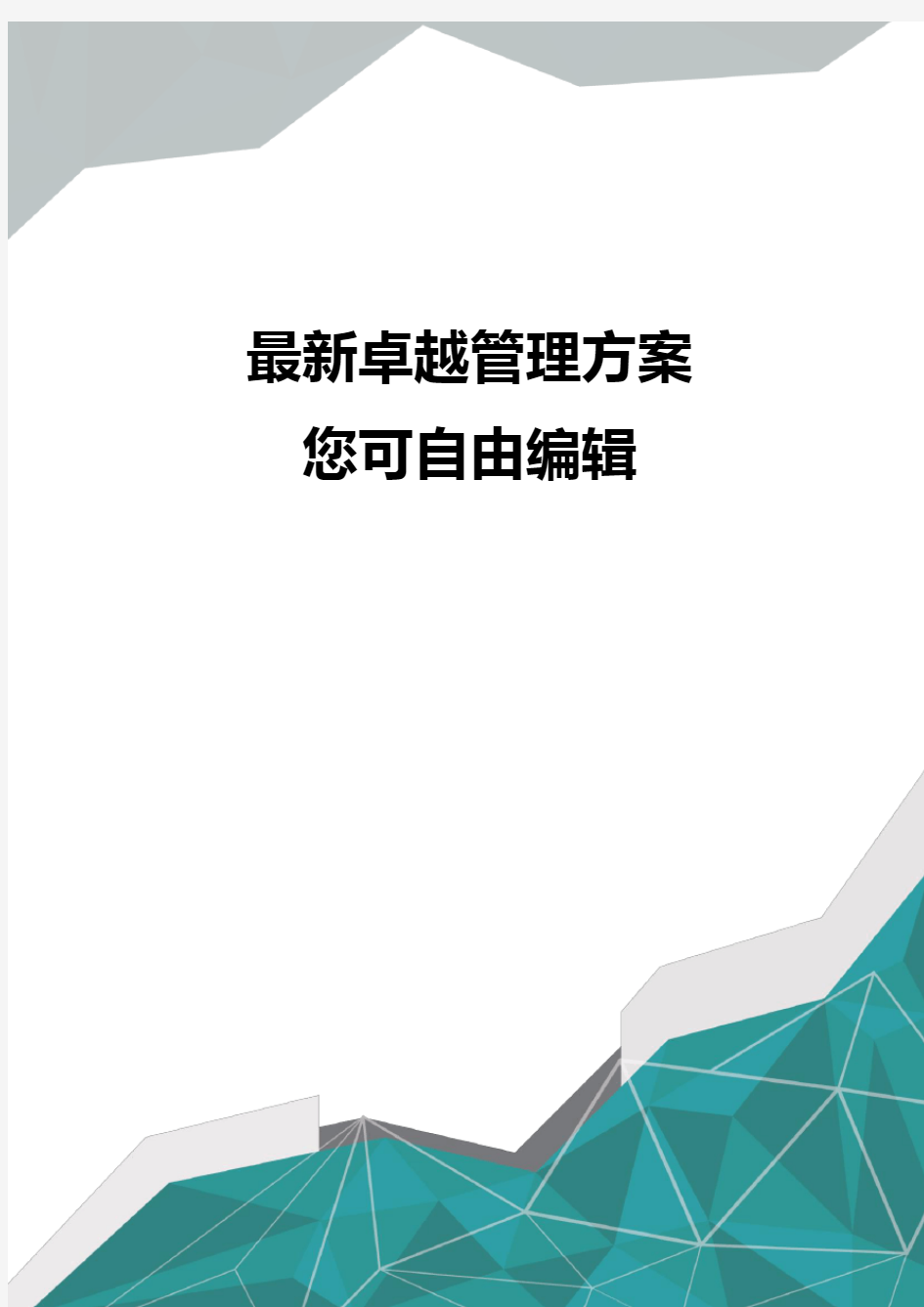 最新卓越管理方案
您可自由编辑